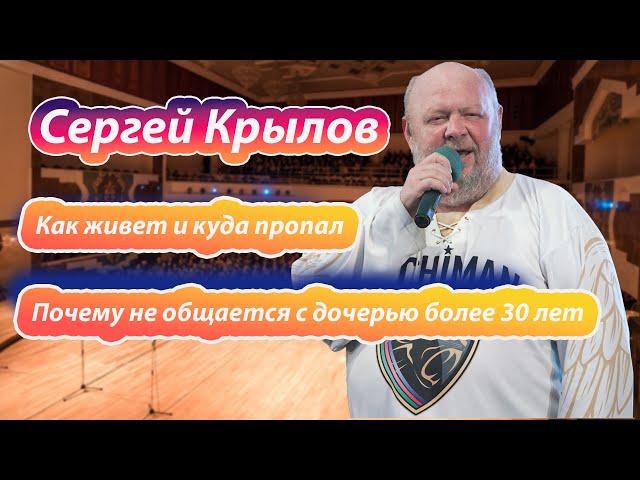 Сергей Крылов

Как живет и куда пропал

Почему не общается с дочерью более 30 лет

CHIMAN